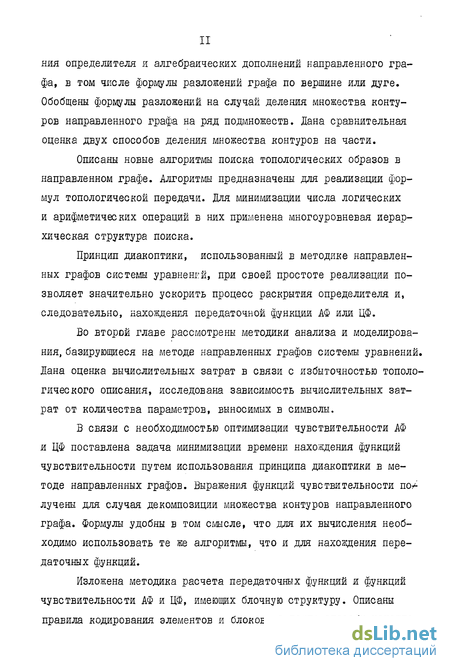 II

ния определителя и алгебраических дополнений направленного графа, в том числе формулы разложений графа по вершине или дуге. Обобщены формулы разложений на случай деления множества контуров направленного графа на ряд подмножеств. Дана сравнительная оценка двух способов деления множества контуров на части.

Описаны новые алгоритмы поиска топологических образов в направленном графе. Алгоритмы предназначены для реализации формул топологической передачи. Для минимизации числа логических и арифметических операций в них применена многоуровневая иерархическая структура поиска.

Принцип диакоптики, использованный в методике направленных графов системы уравнений, при своей простоте реализации позволяет значительно ускорить процесс раскрытия определителя и, следовательно, нахождения передаточной функции АФ или ЦФ.

Во второй главе рассмотрены методики анализа и моделирования, базирующиеся на методе направленных графов системы уравнений. Дана оценка вычислительных затрат в связи с избыточностью топологического описания, исследована зависимость вычислительных затрат от количества параметров, выносимых в символы.

В связи с необходимостью оптимизации чувствительности АФ и ЦФ поставлена задача минимизации времени нахождения функций чувствительности путем использования принципа диакоптики в методе направленных графов. Выражения функций чувствительности получены для случая декомпозиции множества контуров направленного графа. Формулы удобны в том смысле, что для их вычисления необходимо использовать те же алгоритмы, что и для нахождения передаточных функций.

Изложена методика расчета передаточных функций и функций чувствительности АФ и ЦФ, имеющих блочную структуру. Описаны правила кодирования элементов и блоков

dsLib.net
библиотека диссертаций